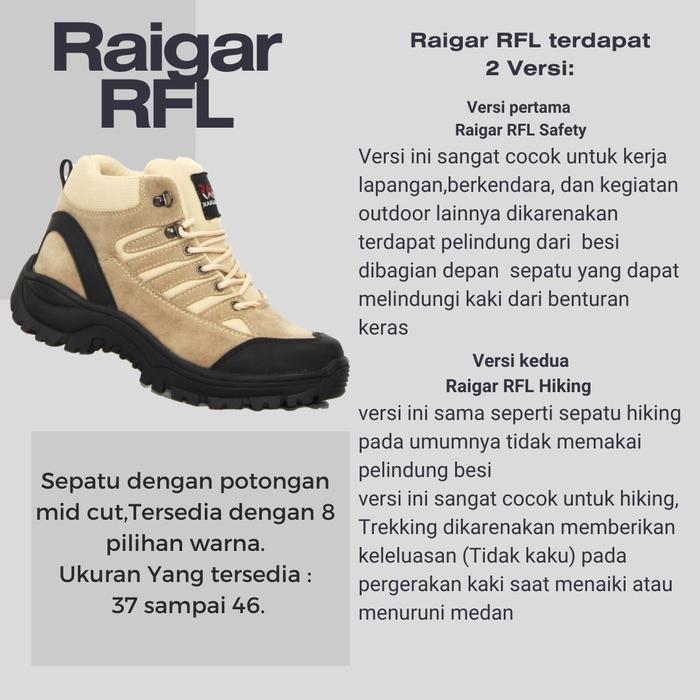 Raigar RFL

Sepatu dengan potongan mid cut,Tersedia dengan 8 pilihan warna.
Ukuran Yang tersedia :
37 sampai 46.

Raigar RFL terdapat 2 Versi:

Versi pertama
Raigar RFL Safety

Versi ini sangat cocok untuk kerja lapangan,berkendara, dan kegiatan outdoor lainnya dikarenakan terdapat pelindung dari besi dibagian depan sepatu yang dapat melindungi kaki dari benturan keras

Versi kedua
Raigar RFL Hiking

versi ini sama seperti sepatu hiking pada umumnya tidak memakai pelindung besi
versi ini sangat cocok untuk hiking, Trekking dikarenakan memberikan keleluasan (Tidak kaku) pada pergerakan kaki saat menaiki atau menuruni medan